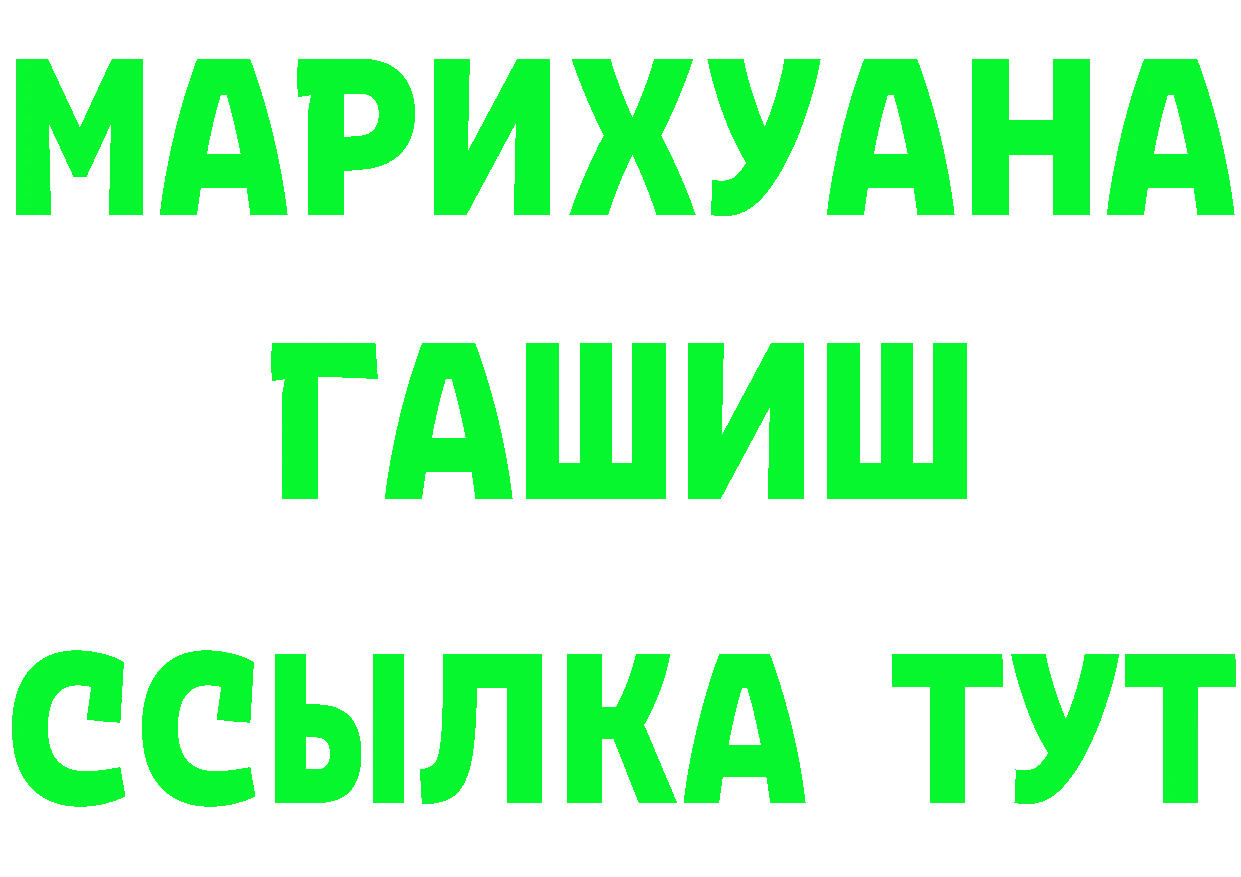 МАРИХУАНА
ГАШИШ
ССЫЛКА ТУТ